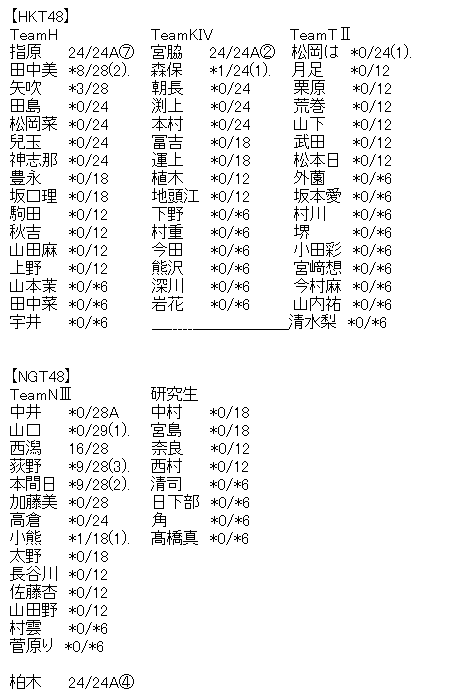 【HKT48】

TeamH
指原 24/24A⑦
田中美 *8/28(2).
矢吹 *3/28
田島 *0/24
松岡菜 *0/24
兒玉 *0/24
神志那 *0/24
豊永 *0/18
坂口理 *0/18
駒田 *0/12
秋吉 *0/12
山田麻 *0/12
上野 *0/12
山本茉 *0/*6
田中菜 *0/*6
宇井 *0/*6

TeamKIV
宮脇 24/24A②
森保 *1/24(1).
朝長 *0/24
渕上 *0/24
本村 *0/24
冨吉 *0/18
運上 *0/18
植木 *0/12
地頭江 *0/12
下野 *0/*6
村重 *0/*6
今田 *0/*6
熊沢 *0/*6
深川 *0/*6
岩花 *0/*6

TeamTⅡ
松岡は *0/24(1).
月足 *0/12
栗原 *0/12
荒巻 *0/12
山下 *0/12
武田 *0/12
松本日 *0/12
外薗 *0/*6
坂本愛 *0/*6
村川 *0/*6
堺 *0/*6
小田彩 *0/*6
宮﨑想 *0/*6
今村麻 *0/*6
山内祐 *0/*6
清水梨 *0/*6

【NGT48】

TeamNⅢ
中井 *0/28A
山口 *0/29(1).
西潟 16/28
荻野 *9/28(3).
本間日 *9/28(2).
加藤美 *0/28
高倉 *0/24
小熊 *1/18(1).
太野 *0/18
長谷川 *0/12
佐藤杏 *0/12
山田野 *0/12
村雲 *0/*6
菅原り *0/*6

研究生
中村 *0/18
宮島 *0/18
奈良 *0/12
西村 *0/12
清司 *0/*6
日下部 *0/*6
角 *0/*6
髙橋真 *0/*6

柏木 24/24A④